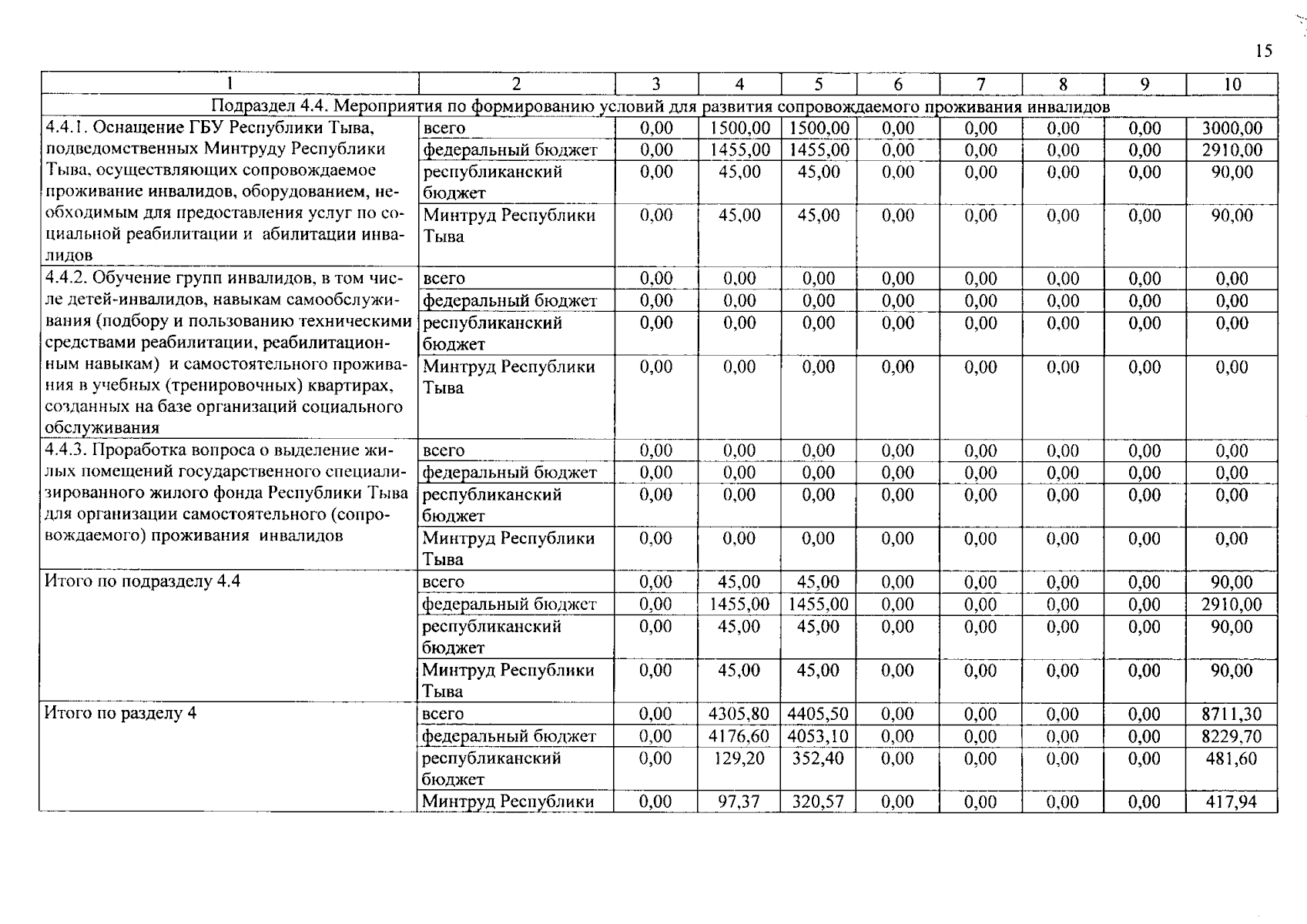 15

| 1 | 2 | 3 | 4 | 5 | 6 | 7 | 8 | 9 | 10 |
|---|---|---|---|---|---|---|---|---|---|
| Подраздел 4.4. Мероприятия по формированию условий для развития сопровождаемого проживания инвалидов | | | | | | | | | |
| 4.4.1. Оснащение ГБУ Республики Тыва, подведомственных Минтруду Республики Тыва, осуществляющих сопровождаемое проживание инвалидов, оборудованием, необходимым для предоставления услуг по социальной реабилитации и абилитации инвалидов | всего | 0,00 | 1500,00 | 1500,00 | 0,00 | 0,00 | 0,00 | 0,00 | 3000,00 |
| | федеральный бюджет | 0,00 | 1455,00 | 1455,00 | 0,00 | 0,00 | 0,00 | 0,00 | 2910,00 |
| | республиканский бюджет | 0,00 | 45,00 | 45,00 | 0,00 | 0,00 | 0,00 | 0,00 | 90,00 |
| | Минтруд Республики Тыва | 0,00 | 45,00 | 45,00 | 0,00 | 0,00 | 0,00 | 0,00 | 90,00 |
| 4.4.2. Обучение групп инвалидов, в том числе детей-инвалидов, навыкам самообслуживания (подбору и пользованию техническими средствами реабилитации, реабилитационным навыкам) и самостоятельного проживания в учебных (тренировочных) квартирах, созданных на базе организаций социального обслуживания | всего | 0,00 | 0,00 | 0,00 | 0,00 | 0,00 | 0,00 | 0,00 | 0,00 |
| | федеральный бюджет | 0,00 | 0,00 | 0,00 | 0,00 | 0,00 | 0,00 | 0,00 | 0,00 |
| | республиканский бюджет | 0,00 | 0,00 | 0,00 | 0,00 | 0,00 | 0,00 | 0,00 | 0,00 |
| | Минтруд Республики Тыва | 0,00 | 0,00 | 0,00 | 0,00 | 0,00 | 0,00 | 0,00 | 0,00 |
| 4.4.3. Проработка вопроса о выделение жилых помещений государственного специализированного жилого фонда Республики Тыва для организации самостоятельного (сопровождаемого) проживания инвалидов | всего | 0,00 | 0,00 | 0,00 | 0,00 | 0,00 | 0,00 | 0,00 | 0,00 |
| | федеральный бюджет | 0,00 | 0,00 | 0,00 | 0,00 | 0,00 | 0,00 | 0,00 | 0,00 |
| | республиканский бюджет | 0,00 | 0,00 | 0,00 | 0,00 | 0,00 | 0,00 | 0,00 | 0,00 |
| | Минтруд Республики Тыва | 0,00 | 0,00 | 0,00 | 0,00 | 0,00 | 0,00 | 0,00 | 0,00 |
| Итого по подразделу 4.4 | всего | 0,00 | 45,00 | 45,00 | 0,00 | 0,00 | 0,00 | 0,00 | 90,00 |
| | федеральный бюджет | 0,00 | 1455,00 | 1455,00 | 0,00 | 0,00 | 0,00 | 0,00 | 2910,00 |
| | республиканский бюджет | 0,00 | 45,00 | 45,00 | 0,00 | 0,00 | 0,00 | 0,00 | 90,00 |
| | Минтруд Республики Тыва | 0,00 | 45,00 | 45,00 | 0,00 | 0,00 | 0,00 | 0,00 | 90,00 |
| Итого по разделу 4 | всего | 0,00 | 4305,80 | 4405,50 | 0,00 | 0,00 | 0,00 | 0,00 | 8711,30 |
| | федеральный бюджет | 0,00 | 4176,60 | 4053,10 | 0,00 | 0,00 | 0,00 | 0,00 | 8229,70 |
| | республиканский бюджет | 0,00 | 129,20 | 352,40 | 0,00 | 0,00 | 0,00 | 0,00 | 481,60 |
| | Минтруд Республики | 0,00 | 97,37 | 320,57 | 0,00 | 0,00 | 0,00 | 0,00 | 417,94 |